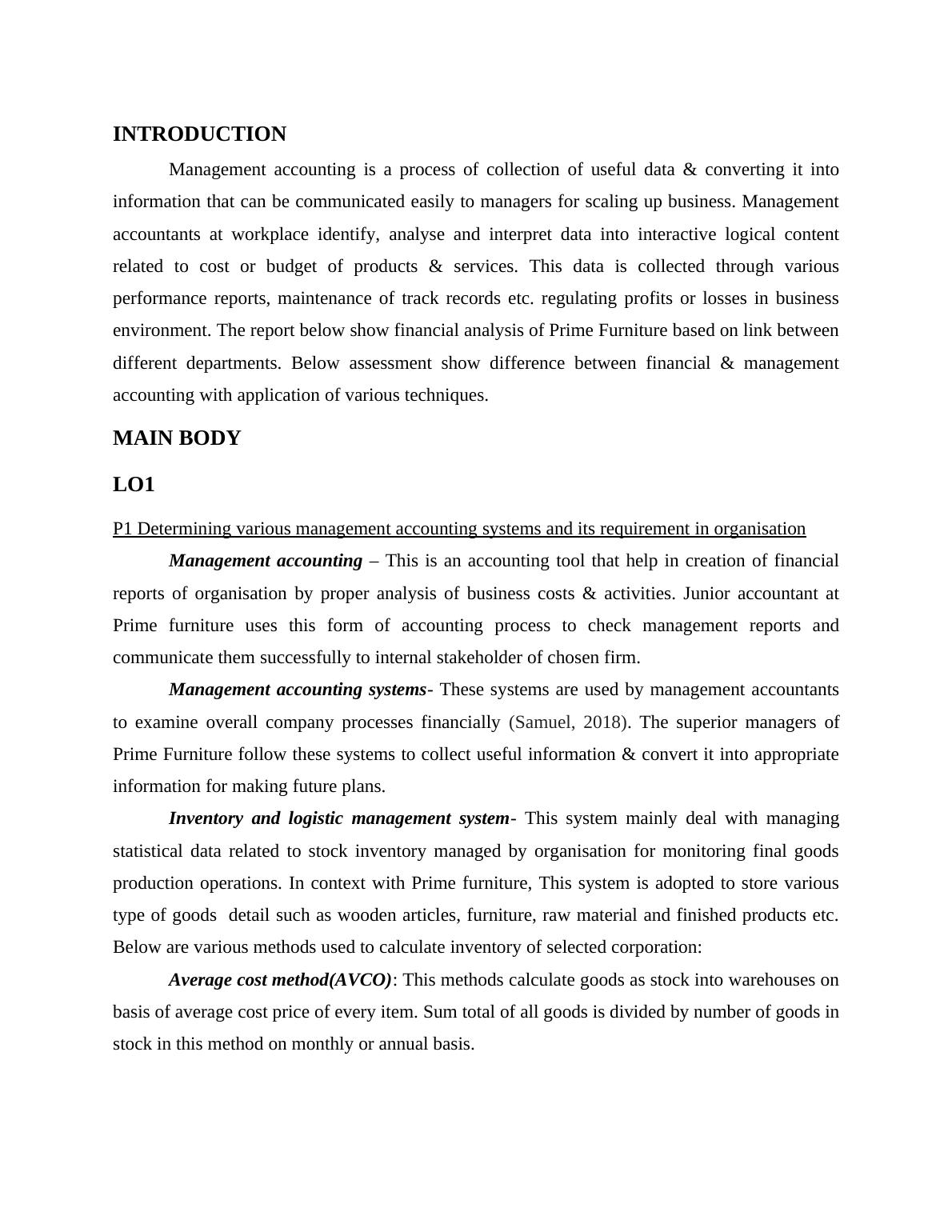 INTRODUCTION

Management accounting is a process of collection of useful data & converting it into information that can be communicated easily to managers for scaling up business. Management accountants at workplace identify, analyse and interpret data into interactive logical content related to cost or budget of products & services. This data is collected through various performance reports, maintenance of track records etc. regulating profits or losses in business environment. The report below show financial analysis of Prime Furniture based on link between different departments. Below assessment show difference between financial & management accounting with application of various techniques.

MAIN BODY

LO1

P1 Determining various management accounting systems and its requirement in organisation

Management accounting – This is an accounting tool that help in creation of financial reports of organisation by proper analysis of business costs & activities. Junior accountant at Prime furniture uses this form of accounting process to check management reports and communicate them successfully to internal stakeholder of chosen firm.

Management accounting systems- These systems are used by management accountants to examine overall company processes financially (Samuel, 2018). The superior managers of Prime Furniture follow these systems to collect useful information & convert it into appropriate information for making future plans.

Inventory and logistic management system- This system mainly deal with managing statistical data related to stock inventory managed by organisation for monitoring final goods production operations. In context with Prime furniture, This system is adopted to store various type of goods detail such as wooden articles, furniture, raw material and finished products etc. Below are various methods used to calculate inventory of selected corporation:

Average cost method(AVCO): This methods calculate goods as stock into warehouses on basis of average cost price of every item. Sum total of all goods is divided by number of goods in stock in this method on monthly or annual basis.